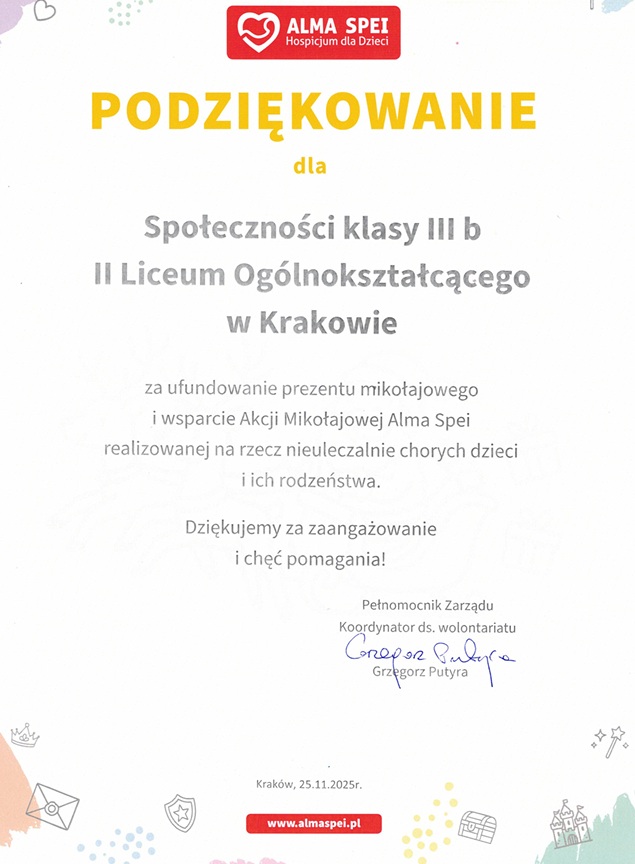 ALMA SPEI
Hospicjum dla Dzieci

PODZIĘKOWANIE

dla

Społeczności klasy III b
II Liceum Ogólnokształcącego
w Krakowie

za ufundowanie prezentu mikołajowego i wsparcie Akcji Mikołajowej Alma Spei realizowanej na rzecz nieuleczalnie chorych dzieci i ich rodzeństwa.

Dziękujemy za zaangażowanie i chęć pomagania!

Pełnomocnik Zarządu
Koordynator ds. wolontariatu
Grzegorz Putyra
Grzegorz Putyra

Kraków, 25.11.2025r.

www.almaspei.pl